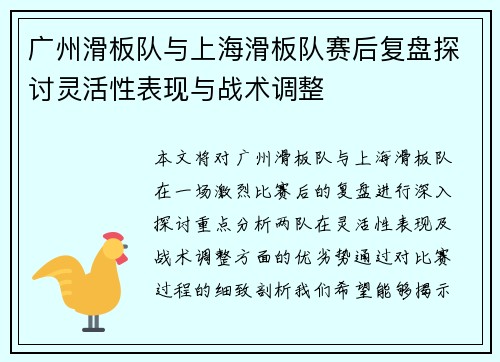 广州滑板队与上海滑板队赛后复盘探讨灵活性表现与战术调整

本文将对广州滑板队与上海滑板队在一场激烈比赛后的复盘进行深入探讨重点分析两队在灵活性表现及战术调整方面的优劣势通过对比赛过程的细致剖析我们希望能够揭示